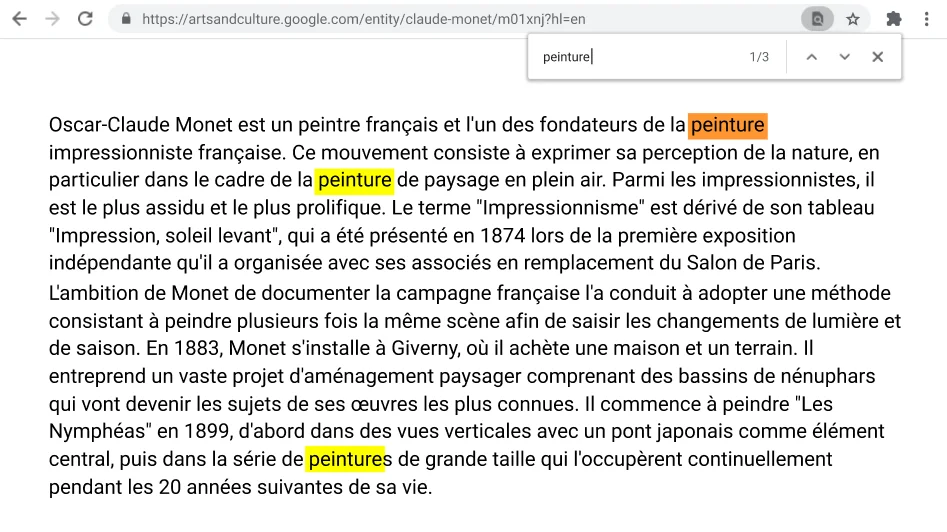 https://artsandculture.google.com/entity/claude-monet/m01xnj?hl=en

peinture

1/3

Oscar-Claude Monet est un peintre français et l'un des fondateurs de la peinture impressionniste française. Ce mouvement consiste à exprimer sa perception de la nature, en particulier dans le cadre de la peinture de paysage en plein air. Parmi les impressionnistes, il est le plus assidu et le plus prolifique. Le terme "Impressionnisme" est dérivé de son tableau "Impression, soleil levant", qui a été présenté en 1874 lors de la première exposition indépendante qu'il a organisée avec ses associés en remplacement du Salon de Paris.

L'ambition de Monet de documenter la campagne française l'a conduit à adopter une méthode consistant à peindre plusieurs fois la même scène afin de saisir les changements de lumière et de saison. En 1883, Monet s'installe à Giverny, où il achète une maison et un terrain. Il entreprend un vaste projet d'aménagement paysager comprenant des bassins de nénuphars qui vont devenir les sujets de ses œuvres les plus connues. Il commence à peindre "Les Nymphéas" en 1899, d'abord dans des vues verticales avec un pont japonais comme élément central, puis dans la série de peintures de grande taille qui l'occupèrent continuellement pendant les 20 années suivantes de sa vie.